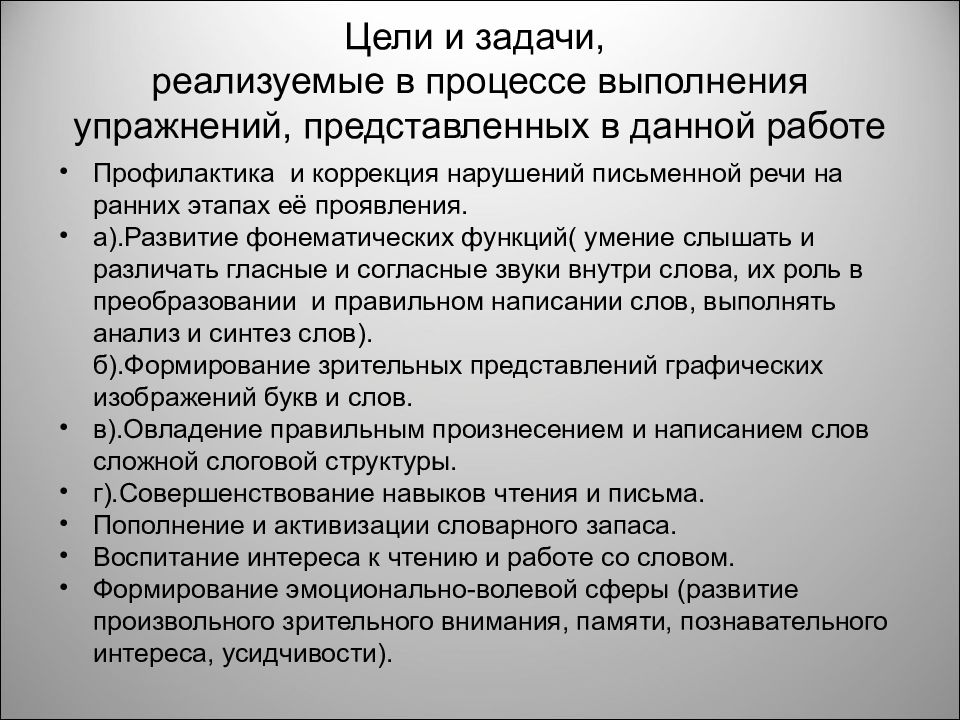 Цели и задачи,
реализуемые в процессе выполнения упражнений, представленных в данной работе

• Профилактика и коррекция нарушений письменной речи на ранних этапах её проявления.
• а).Развитие фонематических функций( умение слышать и различать гласные и согласные звуки внутри слова, их роль в преобразовании и правильном написании слов, выполнять анализ и синтез слов).
б).Формирование зрительных представлений графических изображений букв и слов.
• в).Овладение правильным произнесением и написанием слов сложной слоговой структуры.
• г).Совершенствование навыков чтения и письма.
• Пополнение и активизации словарного запаса.
• Воспитание интереса к чтению и работе со словом.
• Формирование эмоционально-волевой сферы (развитие произвольного зрительного внимания, памяти, познавательного интереса, усидчивости).